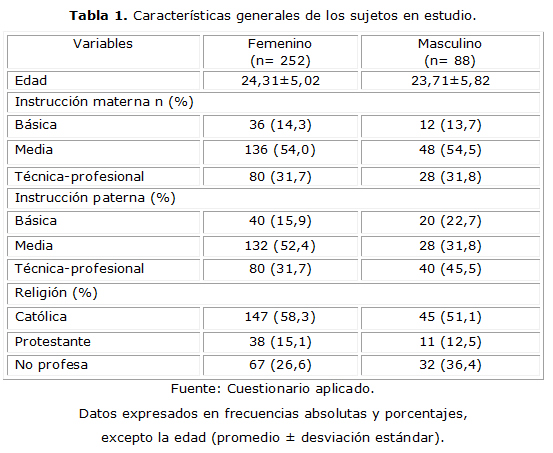 **Tabla 1.** Características generales de los sujetos en estudio.

| Variables | Femenino (n= 252) | Masculino (n= 88) |
|---|---|---|
| Edad | 24,31±5,02 | 23,71±5,82 |
| Instrucción materna n (%) | | |
| Básica | 36 (14,3) | 12 (13,7) |
| Media | 136 (54,0) | 48 (54,5) |
| Técnica-profesional | 80 (31,7) | 28 (31,8) |
| Instrucción paterna (%) | | |
| Básica | 40 (15,9) | 20 (22,7) |
| Media | 132 (52,4) | 28 (31,8) |
| Técnica-profesional | 80 (31,7) | 40 (45,5) |
| Religión (%) | | |
| Católica | 147 (58,3) | 45 (51,1) |
| Protestante | 38 (15,1) | 11 (12,5) |
| No profesa | 67 (26,6) | 32 (36,4) |

Fuente: Cuestionario aplicado.

Datos expresados en frecuencias absolutas y porcentajes, excepto la edad (promedio ± desviación estándar).